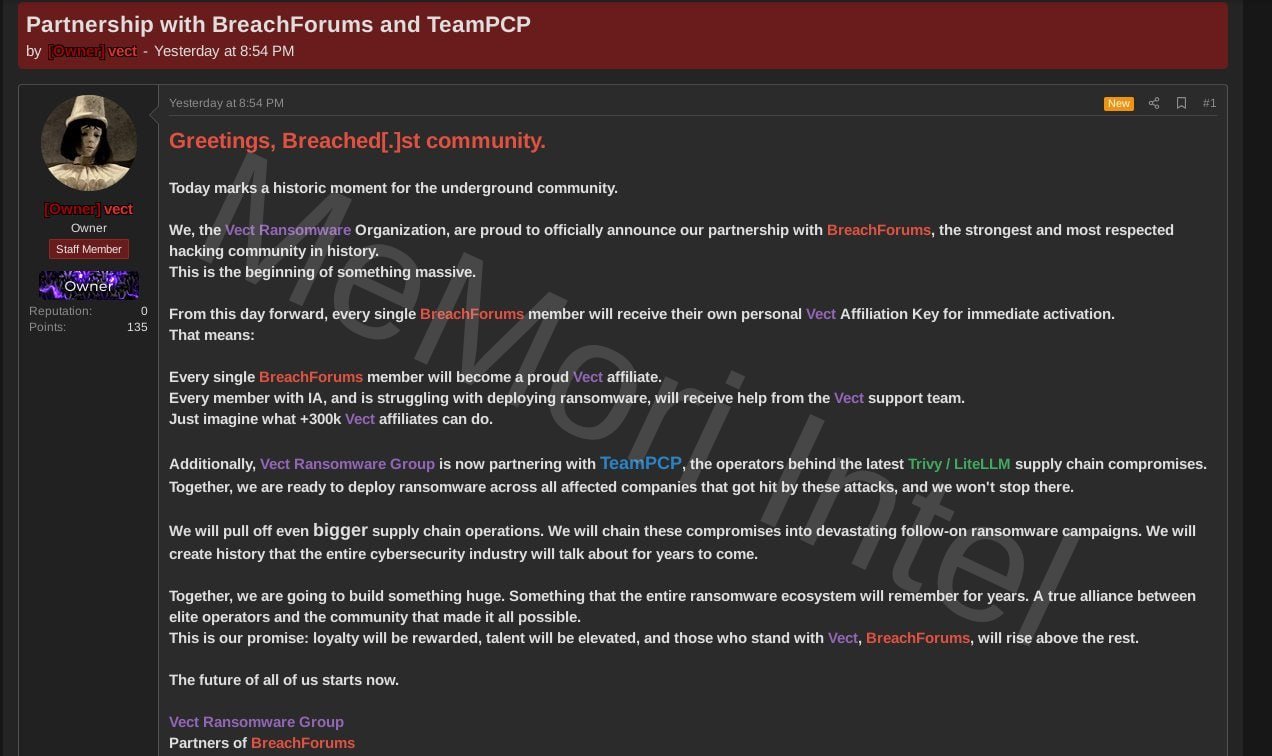 Partnership with BreachForums and TeamPCP
by [Owner] vect - Yesterday at 8:54 PM

[Owner] vect
Owner
Staff Member
Owner
Reputation: 0
Points: 135

Yesterday at 8:54 PM
New
#1

Greetings, Breached[.]st community.

Today marks a historic moment for the underground community.

We, the Vect Ransomware Organization, are proud to officially announce our partnership with BreachForums, the strongest and most respected hacking community in history.
This is the beginning of something massive.

From this day forward, every single BreachForums member will receive their own personal Vect Affiliation Key for immediate activation.
That means:

Every single BreachForums member will become a proud Vect affiliate.
Every member with IA, and is struggling with deploying ransomware, will receive help from the Vect support team.
Just imagine what +300k Vect affiliates can do.

Additionally, Vect Ransomware Group is now partnering with TeamPCP, the operators behind the latest Trivy / LiteLLM supply chain compromises.
Together, we are ready to deploy ransomware across all affected companies that got hit by these attacks, and we won't stop there.

We will pull off even bigger supply chain operations. We will chain these compromises into devastating follow-on ransomware campaigns. We will create history that the entire cybersecurity industry will talk about for years to come.

Together, we are going to build something huge. Something that the entire ransomware ecosystem will remember for years. A true alliance between elite operators and the community that made it all possible.
This is our promise: loyalty will be rewarded, talent will be elevated, and those who stand with Vect, BreachForums, will rise above the rest.

The future of all of us starts now.

Vect Ransomware Group
Partners of BreachForums

MeMori Intel